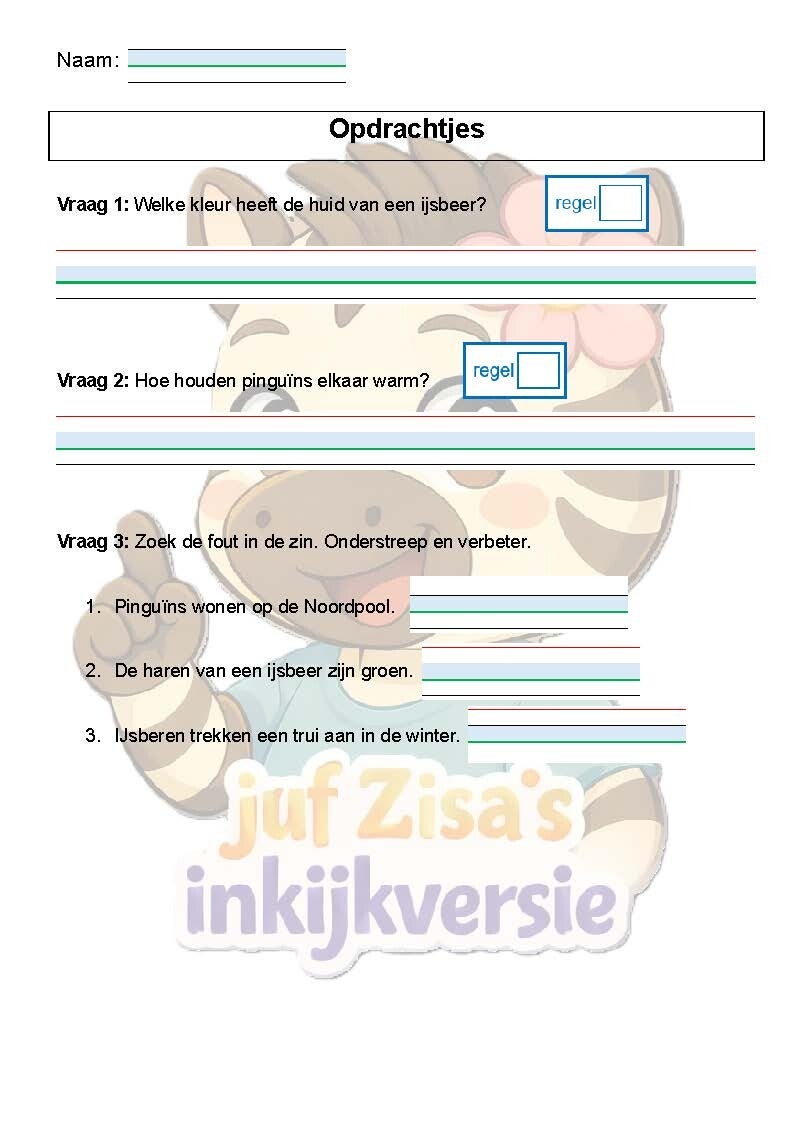 Naam:

Opdrachtjes

Vraag 1: Welke kleur heeft de huid van een ijsbeer?

regel

Vraag 2: Hoe houden pinguïns elkaar warm?

regel

Vraag 3: Zoek de fout in de zin. Onderstreep en verbeter.

1. Pinguïns wonen op de Noordpool.

2. De haren van een ijsbeer zijn groen.

3. IJsberen trekken een trui aan in de winter.

juf Zisa's inkijkversie